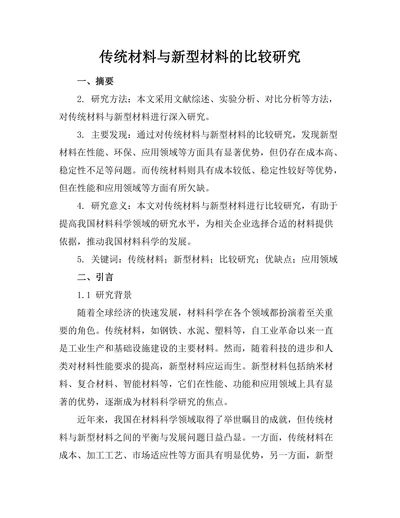 传统材料与新型材料的比较研究

一、摘要

2. 研究方法：本文采用文献综述、实验分析、对比分析等方法，对传统材料与新型材料进行深入研究。

3. 主要发现：通过对传统材料与新型材料的比较研究，发现新型材料在性能、环保、应用领域等方面具有显著优势，但仍存在成本高、稳定性不足等问题。而传统材料则具有成本较低、稳定性较好等优势，但在性能和应用领域等方面有所欠缺。

4. 研究意义：本文对传统材料与新型材料进行比较研究，有助于提高我国材料科学领域的研究水平，为相关企业选择合适的材料提供依据，推动我国材料科学的发展。

5. 关键词：传统材料；新型材料；比较研究；优缺点；应用领域

二、引言

1.1 研究背景

随着全球经济的快速发展，材料科学在各个领域都扮演着至关重要的角色。传统材料，如钢铁、水泥、塑料等，自工业革命以来一直是工业生产和基础设施建设的主要材料。然而，随着科技的进步和人类对材料性能要求的提高，新型材料应运而生。新型材料包括纳米材料、复合材料、智能材料等，它们在性能、功能和应用领域上具有显著的优势，逐渐成为材料科学研究的焦点。

近年来，我国在材料科学领域取得了举世瞩目的成就，但传统材料与新型材料之间的平衡与发展问题日益凸显。一方面，传统材料在成本、加工工艺、市场适应性等方面具有明显优势，另一方面，新型